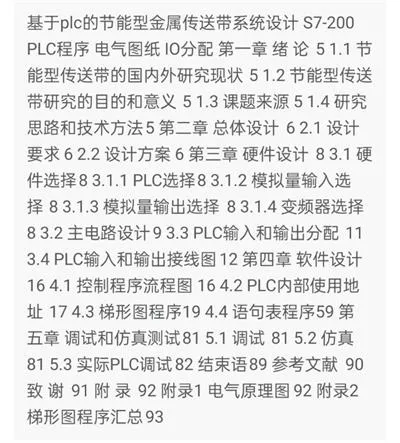 基于plc的节能型金属传送带系统设计 S7-200 PLC程序 电气图纸 IO分配 第一章 绪 论 5 1.1 节能型传送带的国内外研究现状 5 1.2 节能型传送带研究的目的和意义 5 1.3 课题来源 5 1.4 研究思路和技术方法 5 第二章 总体设计 6 2.1 设计要求 6 2.2 设计方案 6 第三章 硬件设计 8 3.1 硬件选择 8 3.1.1 PLC选择 8 3.1.2 模拟量输入选择 8 3.1.3 模拟量输出选择 8 3.1.4 变频器选择 8 3.2 主电路设计 9 3.3 PLC输入和输出分配 11 3.4 PLC输入和输出接线图 12 第四章 软件设计 16 4.1 控制程序流程图 16 4.2 PLC内部使用地址 17 4.3 梯形图程序 19 4.4 语句表程序 59 第五章 调试和仿真测试 81 5.1 调试 81 5.2 仿真 81 5.3 实际PLC调试 82 结束语 89 参考文献 90 致 谢 91 附 录 92 附录1 电气原理图 92 附录2 梯形图程序汇总 93